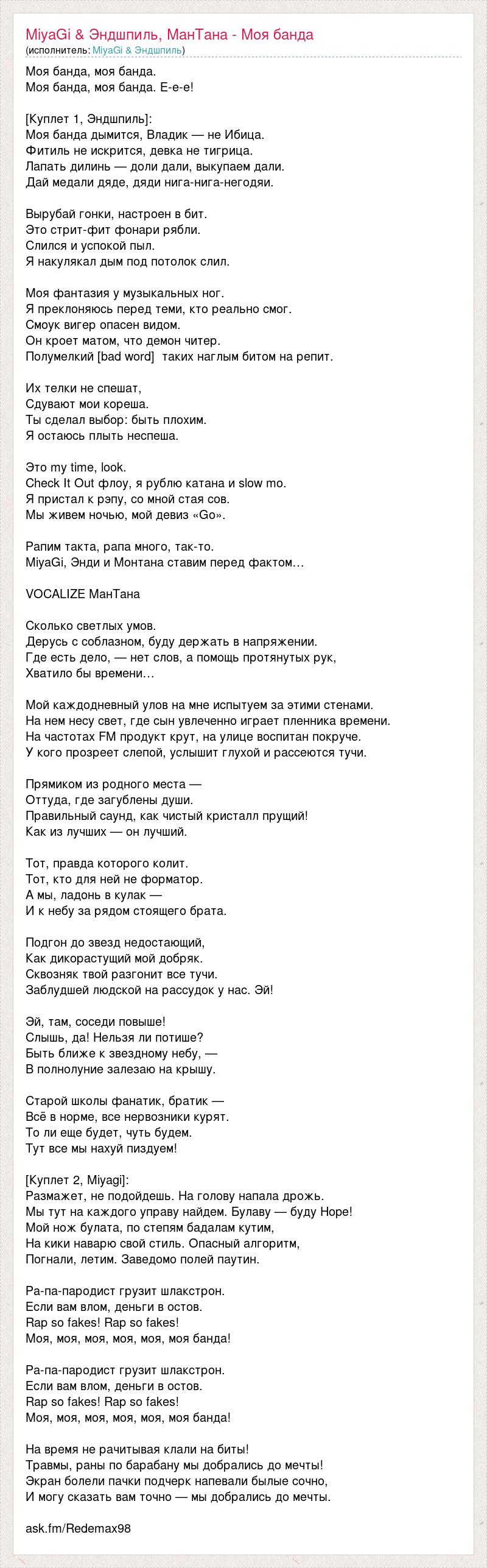 MiyaGi & Эндшпиль, МанТана - Моя банда
(исполнитель: MiyaGi & Эндшпиль)

Моя банда, моя банда.
Моя банда, моя банда. Е-е-е!

[Куплет 1, Эндшпиль]:
Моя банда дымится, Владик — не Ибица.
Фитиль не искрится, девка не тигрица.
Лапать дилинь — доли дали, выкупаем дали.
Дай медали дяде, дяди нига-нига-негодяи.

Вырубай гонки, настроен в бит.
Это стрит-фит фонари рябли.
Слился и успокой пыл.
Я накулякал дым под потолок слил.

Моя фантазия у музыкальных ног.
Я преклоняюсь перед теми, кто реально смог.
Смоук вигер опасен видом.
Он кроет матом, что демон читер.
Полумелкий [bad word]  таких наглым битом на репит.

Их телки не спешат,
Сдувают мои кореша.
Ты сделал выбор: быть плохим.
Я остаюсь плыть неспеша.

Это my time, look.
Check It Out флоу, я рублю катана и slow mo.
Я пристал к рэпу, со мной стая сов.
Мы живем ночью, мой девиз «Go».

Рапим такта, рапа много, так-то.
MiyaGi, Энди и Монтана ставим перед фактом…

VOCALIZE МанТана

Сколько светлых умов.
Дерусь с соблазном, буду держать в напряжении.
Где есть дело, — нет слов, а помощь протянутых рук,
Хватило бы времени…

Мой каждодневный улов на мне испытуем за этими стенами.
На нем несу свет, где сын увлеченно играет пленника времени.
На частотах FM продукт крут, на улице воспитан покруче.
У кого прозреет слепой, услышит глухой и рассеются тучи.

Прямиком из родного места —
Оттуда, где загублены души.
Правильный саунд, как чистый кристалл прущий!
Как из лучших — он лучший.

Тот, правда которого колит.
Тот, кто для ней не форматор.
А мы, ладонь в кулак —
И к небу за рядом стоящего брата.

Подгон до звезд недостающий,
Как дикорастущий мой добряк.
Сквозняк твой разгонит все тучи.
Заблудшей людской на рассудок у нас. Эй!

Эй, там, соседи повыше!
Слышь, да! Нельзя ли потише?
Быть ближе к звездному небу, —
В полнолуние залезаю на крышу.

Старой школы фанатик, братик —
Всё в норме, все нервозники курят.
То ли еще будет, чуть будем.
Тут все мы нахуй пиздуем!

[Куплет 2, Miyagi]:
Размажет, не подойдешь. На голову напала дрожь.
Мы тут на каждого управу найдем. Булаву — буду Hope!
Мой нож булата, по степям бадалам кутим,
На кики наварю свой стиль. Опасный алгоритм,
Погнали, летим. Заведомо полей паутин.

Ра-па-пародист грузит шлакстрон.
Если вам влом, деньги в остов.
Rap so fakes! Rap so fakes!
Моя, моя, моя, моя, моя, моя банда!

Ра-па-пародист грузит шлакстрон.
Если вам влом, деньги в остов.
Rap so fakes! Rap so fakes!
Моя, моя, моя, моя, моя, моя банда!

На время не рачитывая клали на биты!
Травмы, раны по барабану мы добрались до мечты!
Экран болели пачки подчерк напевали былые сочно,
И могу сказать вам точно — мы добрались до мечты.

ask.fm/Redemax98